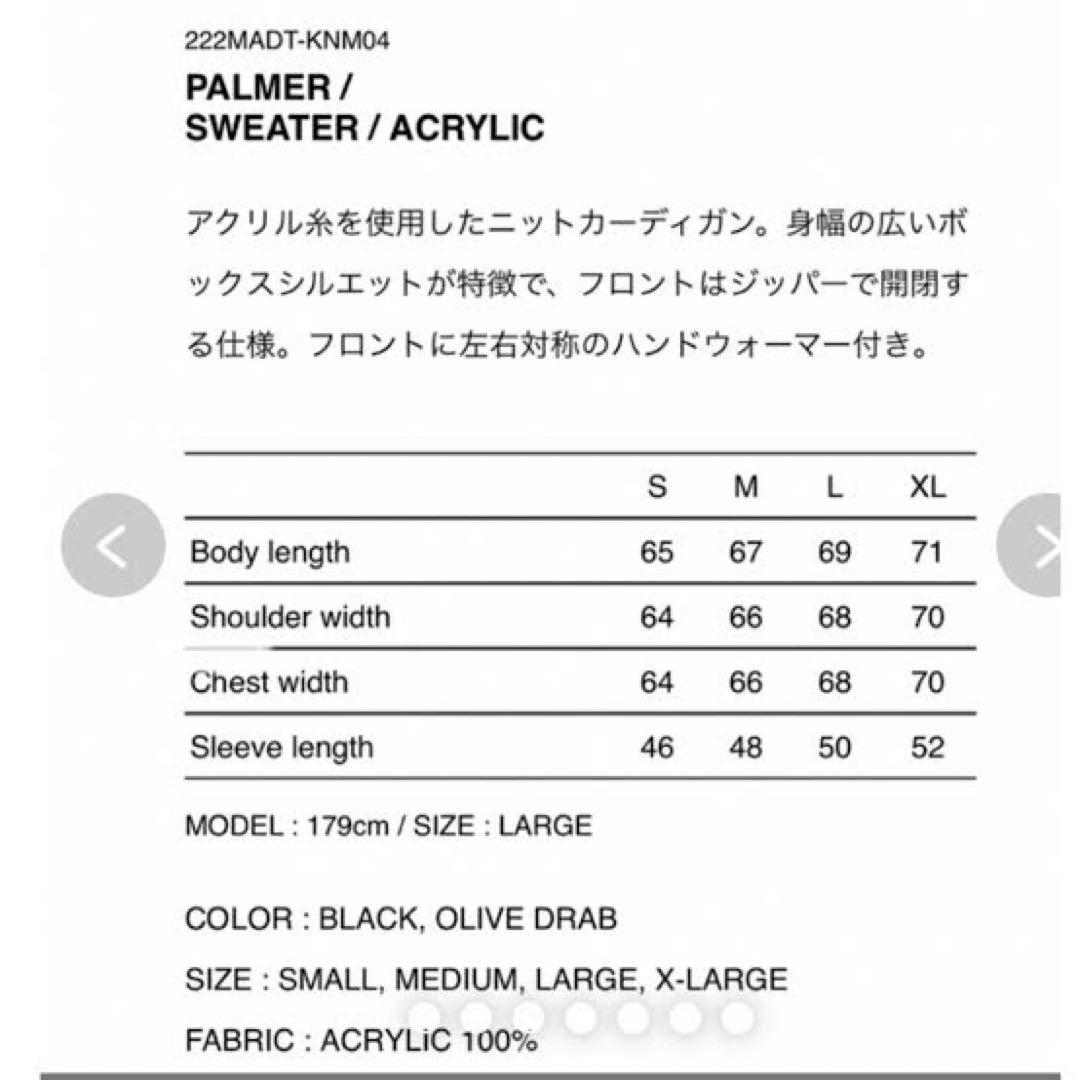 222MADT-KNM04

PALMER /
SWEATER / ACRYLIC

アクリル糸を使用したニットカーディガン。身幅の広いボックスシルエットが特徴で、フロントはジッパーで開閉する仕様。フロントに左右対称のハンドウォーマー付き。

| | S | M | L | XL |
|---|---|---|---|---|
| Body length | 65 | 67 | 69 | 71 |
| Shoulder width | 64 | 66 | 68 | 70 |
| Chest width | 64 | 66 | 68 | 70 |
| Sleeve length | 46 | 48 | 50 | 52 |

MODEL : 179cm / SIZE : LARGE

COLOR : BLACK, OLIVE DRAB

SIZE : SMALL, MEDIUM, LARGE, X-LARGE

FABRIC : ACRYLiC 100%